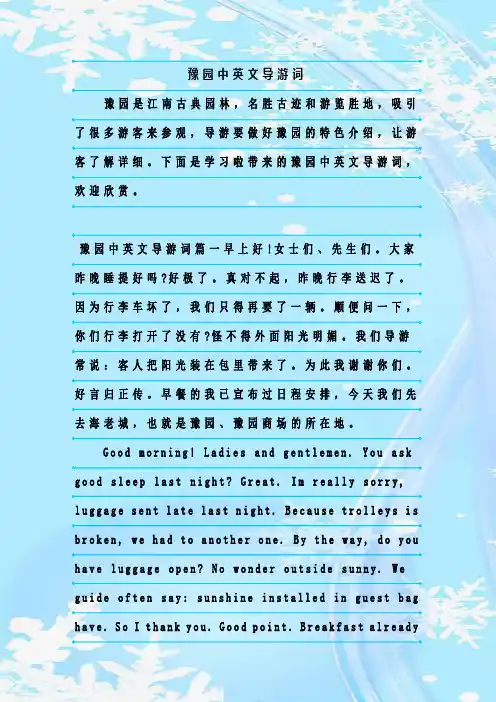 豫园中英文导游词

豫园是江南古典园林，名胜古迹和游览胜地，吸引了很多游客来参观，导游要做好豫园的特色介绍，让游客了解详细。下面是学习啦带来的豫园中英文导游词，欢迎欣赏。

豫园中英文导游词篇一早上好!女士们、先生们。大家昨晚睡提好吗?好极了。真对不起，昨晚行李送迟了。因为行李车坏了，我们只得再要了一辆。顺便问一下，你们行李打开了没有?怪不得外面阳光明媚。我们导游常说：客人把阳光装在包里带来了。为此我谢谢你们。好言归正传。早餐的我已宣布过日程安排，今天我们先去海老城，也就是豫园、豫园商场的所在地。

Good morning! Ladies and gentlemen. You ask good sleep last night? Great. Im really sorry, luggage sent late last night. Because trolleys is broken, we had to another one. By the way, do you have luggage open? No wonder outside sunny. We guide often say: sunshine installed in guest bag have. So I thank you. Good point. Breakfast already